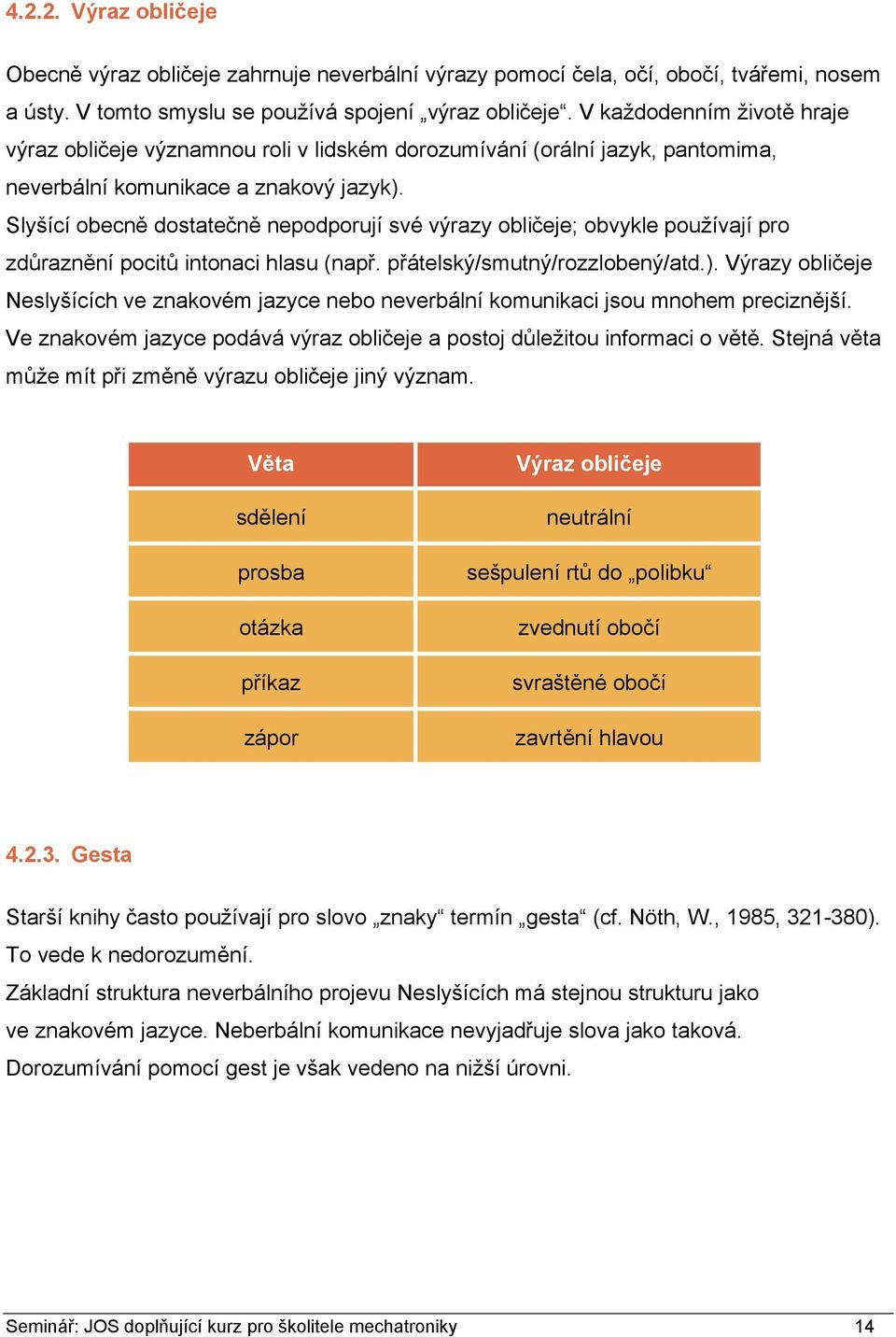 4.2.2. Výraz obličeje

Obecně výraz obličeje zahrnuje neverbální výrazy pomocí čela, očí, obočí, tvářemi, nosem a ústy. V tomto smyslu se používá spojení „výraz obličeje“. V každodenním životě hraje výraz obličeje významnou roli v lidském dorozumívání (orální jazyk, pantomima, neverbální komunikace a znakový jazyk).
Slyšící obecně dostatečně nepodporují své výrazy obličeje; obvykle používají pro zdůraznění pocitů intonaci hlasu (např. přátelský/smutný/rozzlobený/atd.). Výrazy obličeje Neslyšících ve znakovém jazyce nebo neverbální komunikaci jsou mnohem preciznější. Ve znakovém jazyce podává výraz obličeje a postoj důležitou informaci o větě. Stejná věta může mít při změně výrazu obličeje jiný význam.

| Věta | Výraz obličeje |
|---|---|
| sdělení | neutrální |
| prosba | sešpulení rtů do „polibku“ |
| otázka | zvednutí obočí |
| příkaz | svraštěné obočí |
| zápor | zavrtění hlavou |

4.2.3. Gesta

Starší knihy často používají pro slovo „znaky“ termín „gesta“ (cf. Nöth, W., 1985, 321-380). To vede k nedorozumění.
Základní struktura neverbálního projevu Neslyšících má stejnou strukturu jako ve znakovém jazyce. Neberbální komunikace nevyjadřuje slova jako taková. Dorozumívání pomocí gest je však vedeno na nižší úrovni.

Seminář: JOS doplňující kurz pro školitele mechatroniky 14